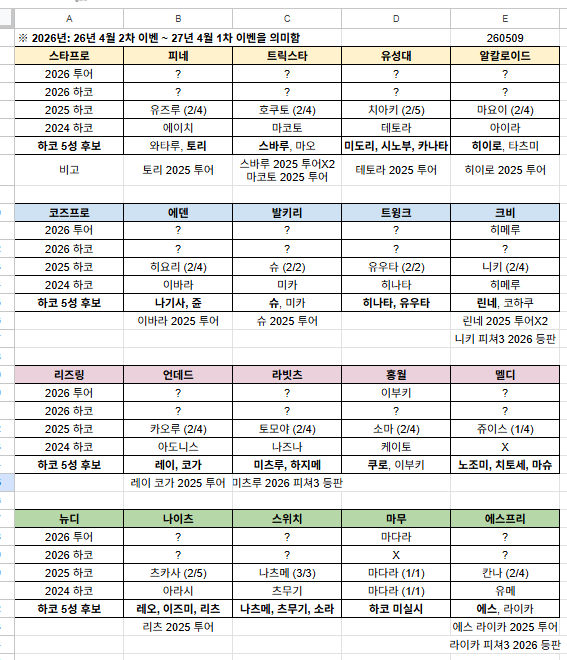 | A | B | C | D | E |
|---|---|---|---|---|
| ※ 2026년: 26년 4월 2차 이벤 ~ 27년 4월 1차 이벤을 의미함 | | | | 260509 |
| 스타프로 | 피네 | 트릭스타 | 유성대 | 알칼로이드 |
| 2026 투어 | ? | ? | ? | ? |
| 2026 하코 | ? | ? | ? | ? |
| 2025 하코 | 유즈루 (2/4) | 호쿠토 (2/4) | 치아키 (2/5) | 마요이 (2/4) |
| 2024 하코 | 에이치 | 마코토 | 테토라 | 아이라 |
| 하코 5성 후보 | 와타루, 토리 | 스바루, 마오 | 미도리, 시노부, 카나타 | 히이로, 타츠미 |
| 비고 | 토리 2025 투어 | 스바루 2025 투어X2 마코토 2025 투어 | 테토라 2025 투어 | 히이로 2025 투어 |
| | | | | |
| 코즈프로 | 에덴 | 발키리 | 트윙크 | 크비 |
| 2026 투어 | ? | ? | ? | 히메루 |
| 2026 하코 | ? | ? | ? | ? |
| 2025 하코 | 히요리 (2/4) | 슈 (2/2) | 유우타 (2/2) | 니키 (2/4) |
| 2024 하코 | 이바라 | 미카 | 히나타 | 히메루 |
| 하코 5성 후보 | 나기사, 쥰 | 슈, 미카 | 히나타, 유우타 | 린네, 코하쿠 |
| | 이바라 2025 투어 | 슈 2025 투어 | | 린네 2025 투어X2 |
| | | | | 니키 피쳐3 2026 등판 |
| | | | | |
| 리즈링 | 언데드 | 라빗츠 | 홍월 | 멜디 |
| 2026 투어 | ? | ? | 이부키 | ? |
| 2026 하코 | ? | ? | ? | ? |
| 2025 하코 | 카오루 (2/4) | 토모야 (2/4) | 소마 (2/4) | 쥬이스 (1/4) |
| 2024 하코 | 아도니스 | 나즈나 | 케이토 | X |
| 하코 5성 후보 | 레이, 코가 | 미츠루, 하지메 | 쿠로, 이부키 | 노조미, 치토세, 마슈 |
| | 레이 코가 2025 투어 | 미츠루 2026 피쳐3 등판 | | |
| | | | | |
| 뉴디 | 나이츠 | 스위치 | 마무 | 에스프리 |
| 2026 투어 | ? | ? | 마다라 | ? |
| 2026 하코 | ? | ? | X | ? |
| 2025 하코 | 츠카사 (2/5) | 나츠메 (3/3) | 마다라 (1/1) | 칸나 (2/4) |
| 2024 하코 | 아라시 | 츠무기 | 마다라 (1/1) | 유메 |
| 하코 5성 후보 | 레오, 이즈미, 리츠 | 나츠메, 츠무기, 소라 | 하코 미실시 | 에스, 라이카 |
| | 리츠 2025 투어 | | | 에스 라이카 2025 투어 |
| | | | | 라이카 피쳐3 2026 등판 |